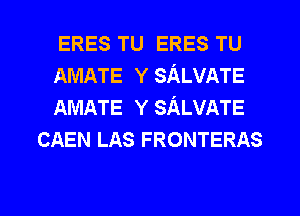 ERES TU ERES TU
AMATE Y SÁLVATE
AMATE Y SÁLVATE
CAEN LAS FRONTERAS